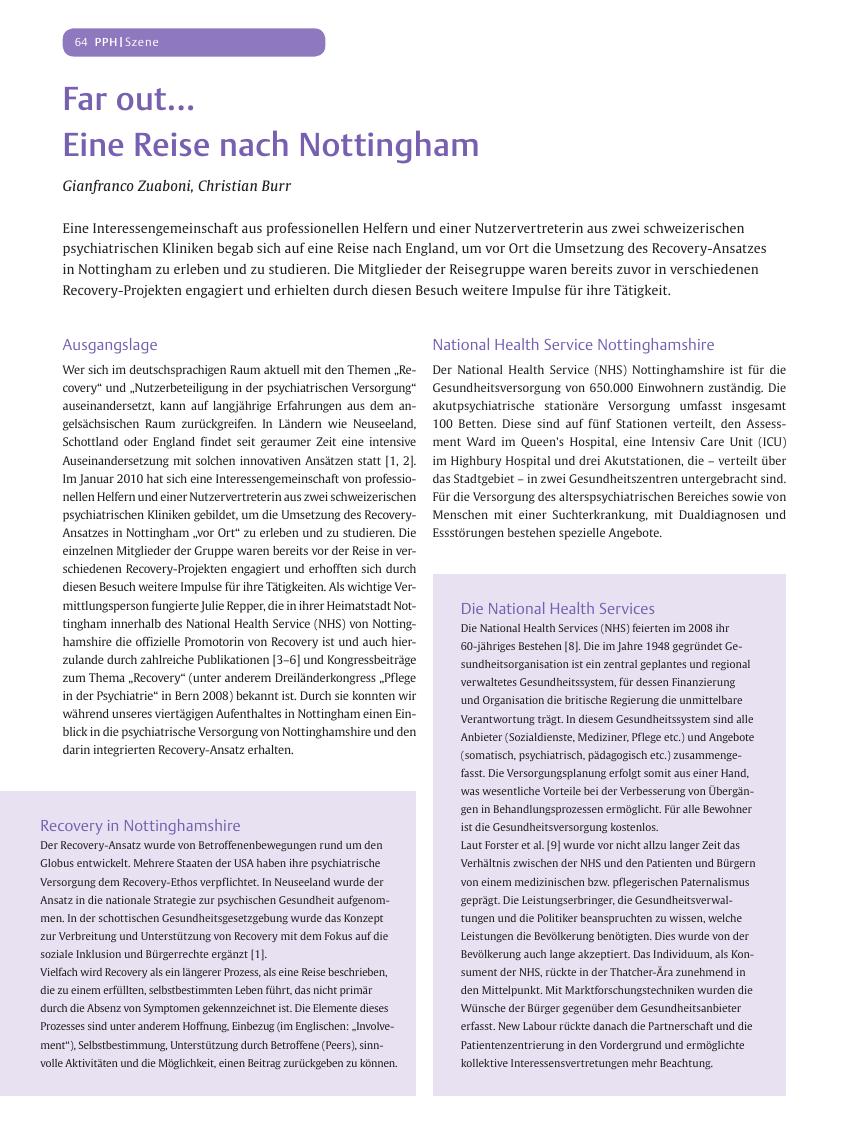 64 PPH | Szene

Far out…
Eine Reise nach Nottingham

Gianfranco Zuaboni, Christian Burr

Eine Interessengemeinschaft aus professionellen Helfern und einer Nutzervertreterin aus zwei schweizerischen psychiatrischen Kliniken begab sich auf eine Reise nach England, um vor Ort die Umsetzung des Recovery-Ansatzes in Nottingham zu erleben und zu studieren. Die Mitglieder der Reisegruppe waren bereits zuvor in verschiedenen Recovery-Projekten engagiert und erhielten durch diesen Besuch weitere Impulse für ihre Tätigkeit.

Ausgangslage

Wer sich im deutschsprachigen Raum aktuell mit den Themen „Recovery“ und „Nutzerbeteiligung in der psychiatrischen Versorgung“ auseinandersetzt, kann auf langjährige Erfahrungen aus dem angelsächsischen Raum zurückgreifen. In Ländern wie Neuseeland, Schottland oder England findet seit geraumer Zeit eine intensive Auseinandersetzung mit solchen innovativen Ansätzen statt [1, 2]. Im Januar 2010 hat sich eine Interessengemeinschaft von professionellen Helfern und einer Nutzervertreterin aus zwei schweizerischen psychiatrischen Kliniken gebildet, um die Umsetzung des Recovery-Ansatzes in Nottingham „vor Ort“ zu erleben und zu studieren. Die einzelnen Mitglieder der Gruppe waren bereits vor der Reise in verschiedenen Recovery-Projekten engagiert und erhofften sich durch diesen Besuch weitere Impulse für ihre Tätigkeiten. Als wichtige Vermittlungsperson fungierte Julie Repper, die in ihrer Heimatstadt Nottingham innerhalb des National Health Service (NHS) von Nottinghamshire die offizielle Promotorin von Recovery ist und auch hierzulande durch zahlreiche Publikationen [3–6] und Kongressbeiträge zum Thema „Recovery“ (unter anderem Dreiländerkongress „Pflege in der Psychiatrie“ in Bern 2008) bekannt ist. Durch sie konnten wir während unseres viertägigen Aufenthaltes in Nottingham einen Einblick in die psychiatrische Versorgung von Nottinghamshire und den darin integrierten Recovery-Ansatz erhalten.

Recovery in Nottinghamshire

Der Recovery-Ansatz wurde von Betroffenenbewegungen rund um den Globus entwickelt. Mehrere Staaten der USA haben ihre psychiatrische Versorgung dem Recovery-Ethos verpflichtet. In Neuseeland wurde der Ansatz in die nationale Strategie zur psychischen Gesundheit aufgenommen. In der schottischen Gesundheitsgesetzgebung wurde das Konzept zur Verbreitung und Unterstützung von Recovery mit dem Fokus auf die soziale Inklusion und Bürgerrechte ergänzt [1].
Vielfach wird Recovery als ein längerer Prozess, als eine Reise beschrieben, die zu einem erfüllten, selbstbestimmten Leben führt, das nicht primär durch die Absenz von Symptomen gekennzeichnet ist. Die Elemente dieses Prozesses sind unter anderem Hoffnung, Einbezug (im Englischen: „Involvement“), Selbstbestimmung, Unterstützung durch Betroffene (Peers), sinnvolle Aktivitäten und die Möglichkeit, einen Beitrag zurückgeben zu können.

National Health Service Nottinghamshire

Der National Health Service (NHS) Nottinghamshire ist für die Gesundheitsversorgung von 650.000 Einwohnern zuständig. Die akutpsychiatrische stationäre Versorgung umfasst insgesamt 100 Betten. Diese sind auf fünf Stationen verteilt, den Assessment Ward im Queen's Hospital, eine Intensiv Care Unit (ICU) im Highbury Hospital und drei Akutstationen, die – verteilt über das Stadtgebiet – in zwei Gesundheitszentren untergebracht sind. Für die Versorgung des alterspsychiatrischen Bereiches sowie von Menschen mit einer Suchterkrankung, mit Dualdiagnosen und Essstörungen bestehen spezielle Angebote.

Die National Health Services

Die National Health Services (NHS) feierten im 2008 ihr 60-jähriges Bestehen [8]. Die im Jahre 1948 gegründet Gesundheitsorganisation ist ein zentral geplantes und regional verwaltetes Gesundheitssystem, für dessen Finanzierung und Organisation die britische Regierung die unmittelbare Verantwortung trägt. In diesem Gesundheitssystem sind alle Anbieter (Sozialdienste, Mediziner, Pflege etc.) und Angebote (somatisch, psychiatrisch, pädagogisch etc.) zusammengefasst. Die Versorgungsplanung erfolgt somit aus einer Hand, was wesentliche Vorteile bei der Verbesserung von Übergängen in Behandlungsprozessen ermöglicht. Für alle Bewohner ist die Gesundheitsversorgung kostenlos.
Laut Forster et al. [9] wurde vor nicht allzu langer Zeit das Verhältnis zwischen der NHS und den Patienten und Bürgern von einem medizinischen bzw. pflegerischen Paternalismus geprägt. Die Leistungserbringer, die Gesundheitsverwaltungen und die Politiker beanspruchten zu wissen, welche Leistungen die Bevölkerung benötigten. Dies wurde von der Bevölkerung auch lange akzeptiert. Das Individuum, als Konsument der NHS, rückte in der Thatcher-Ära zunehmend in den Mittelpunkt. Mit Marktforschungstechniken wurden die Wünsche der Bürger gegenüber dem Gesundheitsanbieter erfasst. New Labour rückte danach die Partnerschaft und die Patientenzentrierung in den Vordergrund und ermöglichte kollektive Interessensvertretungen mehr Beachtung.